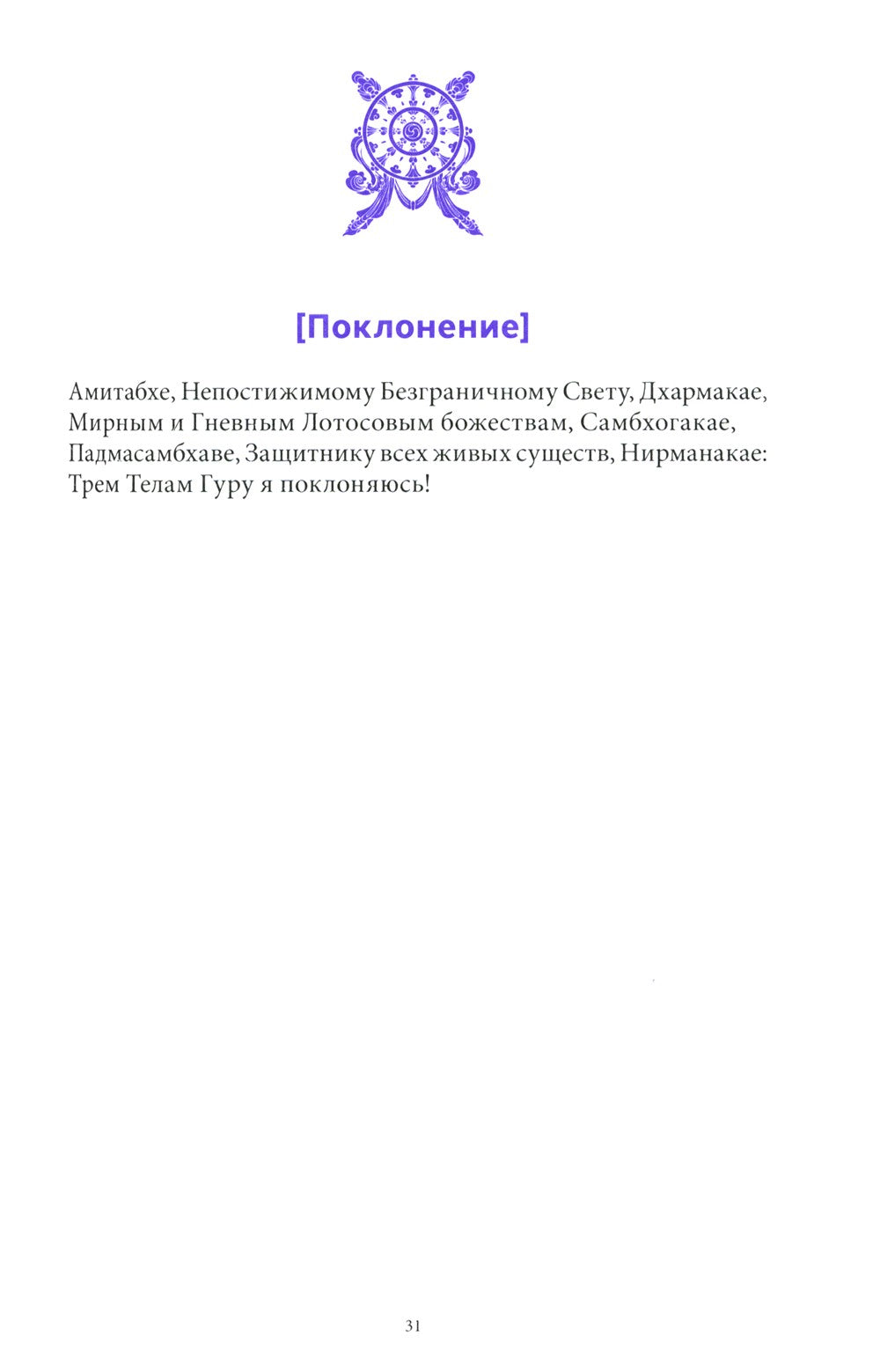 [Поклонение]

Амитабхе, Непостижимому Безграничному Свету, Дхармакае, Мирным и Гневным Лотосовым божествам, Самбхогакае, Падмасамбхаве, Защитнику всех живых существ, Нирманакае: Трем Телам Гуру я поклоняюсь!

31